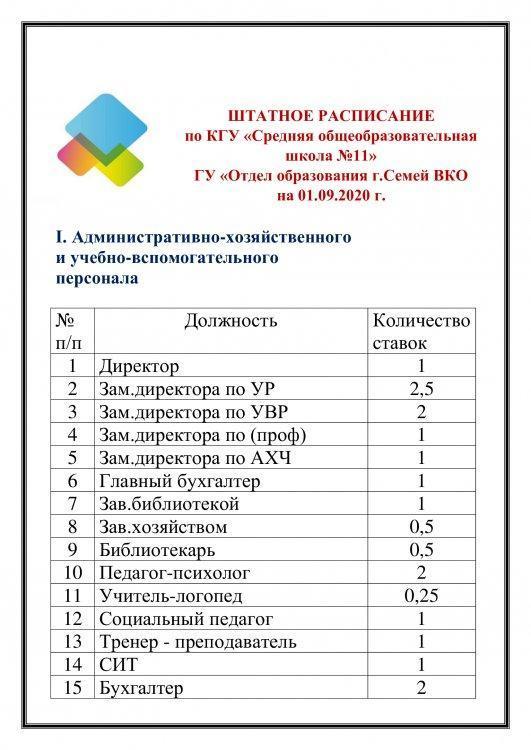 ШТАТНОЕ РАСПИСАНИЕ
по КГУ «Средняя общеобразовательная школа №11»
ГУ «Отдел образования г.Семей ВКО
на 01.09.2020 г.

I. Административно-хозяйственного и учебно-вспомогательного персонала

| № п/п | Должность | Количество ставок |
|---|---|---|
| 1 | Директор | 1 |
| 2 | Зам.директора по УР | 2,5 |
| 3 | Зам.директора по УВР | 2 |
| 4 | Зам.директора по (проф) | 1 |
| 5 | Зам.директора по АХЧ | 1 |
| 6 | Главный бухгалтер | 1 |
| 7 | Зав.библиотекой | 1 |
| 8 | Зав.хозяйством | 0,5 |
| 9 | Библиотекарь | 0,5 |
| 10 | Педагог-психолог | 2 |
| 11 | Учитель-логопед | 0,25 |
| 12 | Социальный педагог | 1 |
| 13 | Тренер - преподаватель | 1 |
| 14 | СИТ | 1 |
| 15 | Бухгалтер | 2 |